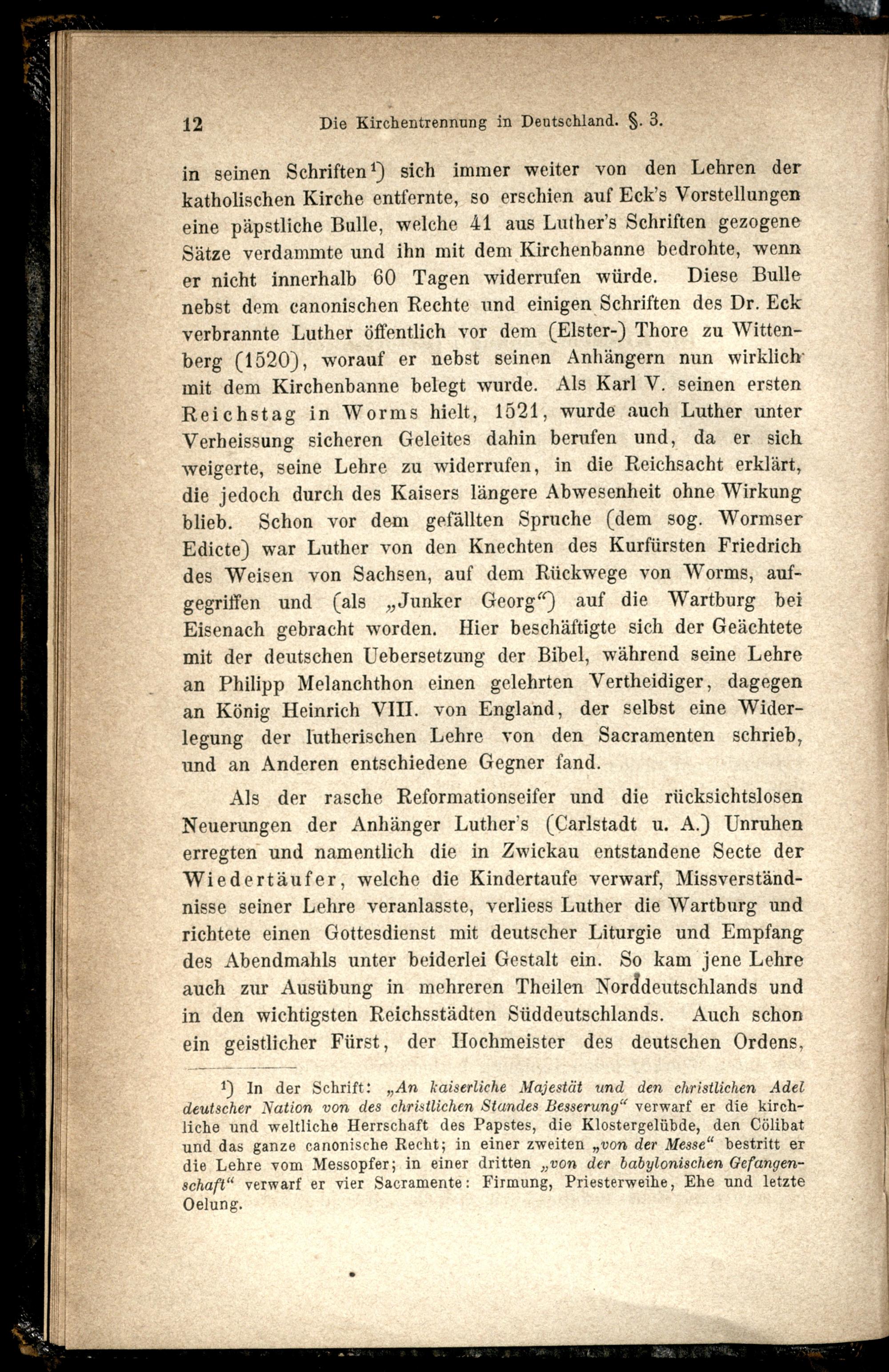 12 Die Kirchentrennung in Deutschland. §. 3.

in seinen Schriften¹) sich immer weiter von den Lehren der katholischen Kirche entfernte, so erschien auf Eck's Vorstellungen eine päpstliche Bulle, welche 41 aus Luther's Schriften gezogene Sätze verdammte und ihn mit dem Kirchenbanne bedrohte, wenn er nicht innerhalb 60 Tagen widerrufen würde. Diese Bulle nebst dem canonischen Rechte und einigen Schriften des Dr. Eck verbrannte Luther öffentlich vor dem (Elster-) Thore zu Wittenberg (1520), worauf er nebst seinen Anhängern nun wirklich mit dem Kirchenbanne belegt wurde. Als Karl V. seinen ersten Reichstag in Worms hielt, 1521, wurde auch Luther unter Verheissung sicheren Geleites dahin berufen und, da er sich weigerte, seine Lehre zu widerrufen, in die Reichsacht erklärt, die jedoch durch des Kaisers längere Abwesenheit ohne Wirkung blieb. Schon vor dem gefällten Spruche (dem sog. Wormser Edicte) war Luther von den Knechten des Kurfürsten Friedrich des Weisen von Sachsen, auf dem Rückwege von Worms, aufgegriffen und (als „Junker Georg“) auf die Wartburg bei Eisenach gebracht worden. Hier beschäftigte sich der Geächtete mit der deutschen Uebersetzung der Bibel, während seine Lehre an Philipp Melanchthon einen gelehrten Vertheidiger, dagegen an König Heinrich VIII. von England, der selbst eine Widerlegung der lutherischen Lehre von den Sacramenten schrieb, und an Anderen entschiedene Gegner fand.

Als der rasche Reformationseifer und die rücksichtslosen Neuerungen der Anhänger Luther's (Carlstadt u. A.) Unruhen erregten und namentlich die in Zwickau entstandene Secte der Wiedertäufer, welche die Kindertaufe verwarf, Missverständnisse seiner Lehre veranlasste, verliess Luther die Wartburg und richtete einen Gottesdienst mit deutscher Liturgie und Empfang des Abendmahls unter beiderlei Gestalt ein. So kam jene Lehre auch zur Ausübung in mehreren Theilen Norddeutschlands und in den wichtigsten Reichsstädten Süddeutschlands. Auch schon ein geistlicher Fürst, der Hochmeister des deutschen Ordens,

¹) In der Schrift: „An kaiserliche Majestät und den christlichen Adel deutscher Nation von des christlichen Standes Besserung“ verwarf er die kirchliche und weltliche Herrschaft des Papstes, die Klostergelübde, den Cölibat und das ganze canonische Recht; in einer zweiten „von der Messe“ bestritt er die Lehre vom Messopfer; in einer dritten „von der babylonischen Gefangenschaft“ verwarf er vier Sacramente: Firmung, Priesterweihe, Ehe und letzte Oelung.